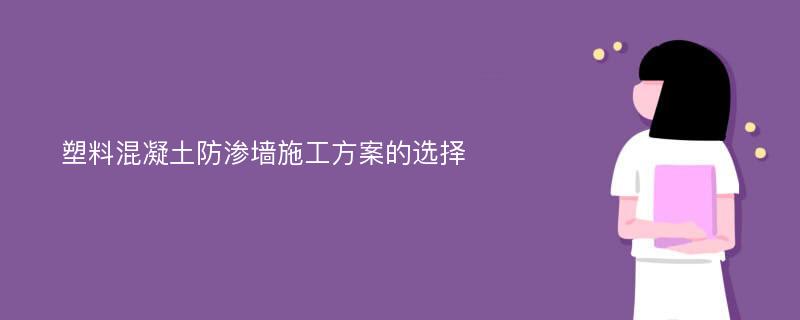 塑料混凝土防渗墙施工方案的选择